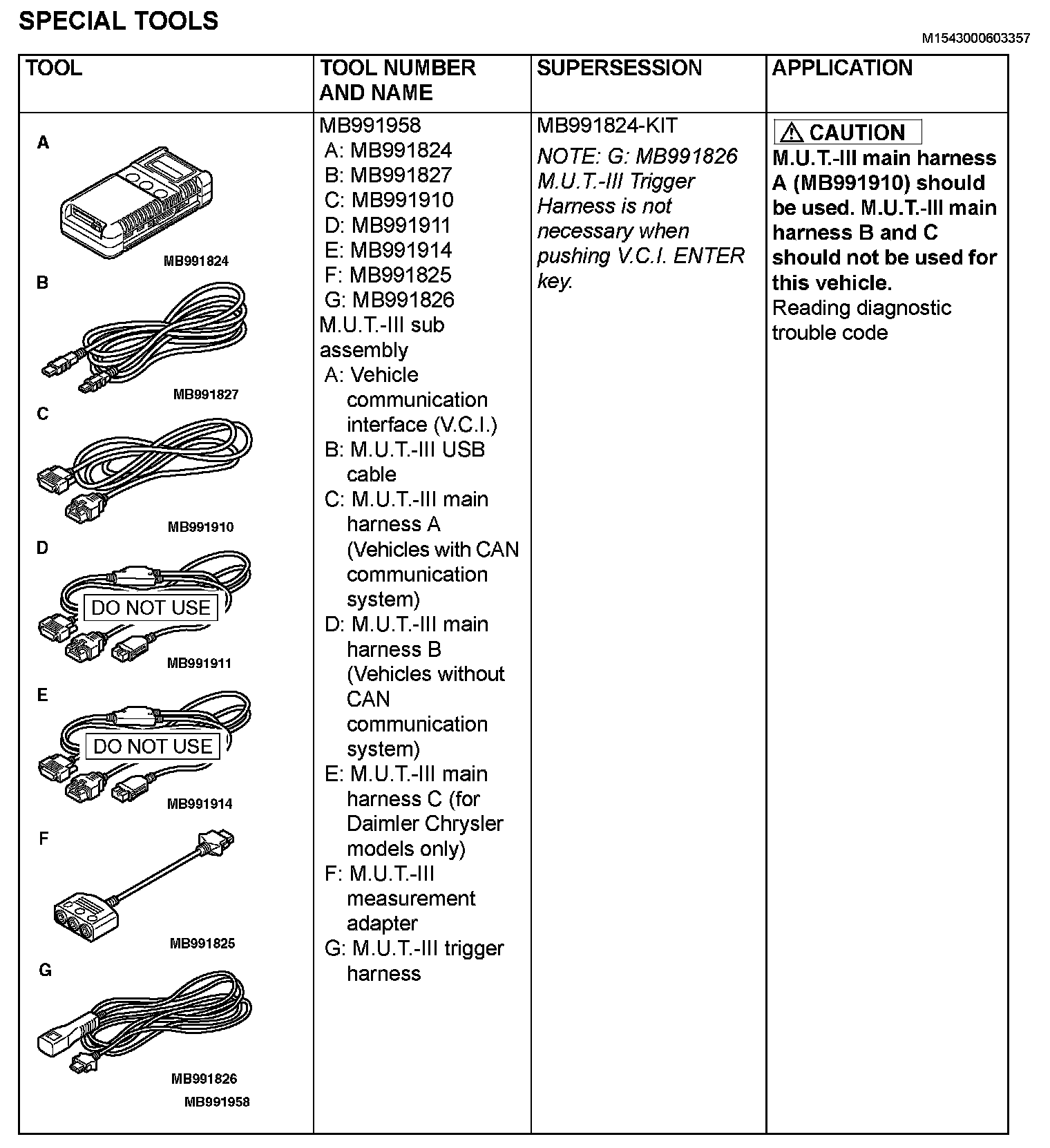 SPECIAL TOOLS

M1543000603357

| TOOL | TOOL NUMBER AND NAME | SUPERSESSION | APPLICATION |
|---|---|---|---|
| A MB991824 B MB991827 C MB991910 D DO NOT USE MB991911 E DO NOT USE MB991914 F MB991825 G MB991826 MB991958 | MB991958 A: MB991824 B: MB991827 C: MB991910 D: MB991911 E: MB991914 F: MB991825 G: MB991826 M.U.T.-III sub assembly A: Vehicle communication interface (V.C.I.) B: M.U.T.-III USB cable C: M.U.T.-III main harness A (Vehicles with CAN communication system) D: M.U.T.-III main harness B (Vehicles without CAN communication system) E: M.U.T.-III main harness C (for Daimler Chrysler models only) F: M.U.T.-III measurement adapter G: M.U.T.-III trigger harness | MB991824-KIT NOTE: G: MB991826 M.U.T.-III Trigger Harness is not necessary when pushing V.C.I. ENTER key. | CAUTION M.U.T.-III main harness A (MB991910) should be used. M.U.T.-III main harness B and C should not be used for this vehicle. Reading diagnostic trouble code |